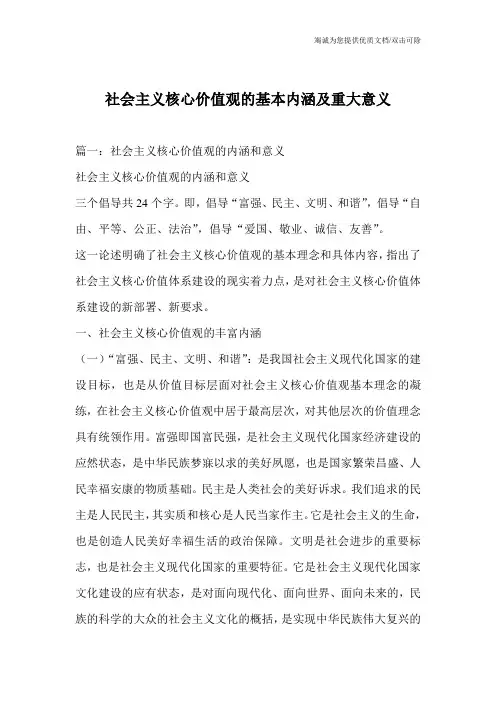 竭诚为您提供优质文档/双击可除

社会主义核心价值观的基本内涵及重大意义

篇一：社会主义核心价值观的内涵和意义

社会主义核心价值观的内涵和意义

三个倡导共24个字。即，倡导“富强、民主、文明、和谐”，倡导“自由、平等、公正、法治”，倡导“爱国、敬业、诚信、友善”。

这一论述明确了社会主义核心价值观的基本理念和具体内容，指出了社会主义核心价值体系建设的现实着力点，是对社会主义核心价值体系建设的新部署、新要求。

一、社会主义核心价值观的丰富内涵

（一）“富强、民主、文明、和谐”：是我国社会主义现代化国家的建设目标，也是从价值目标层面对社会主义核心价值观基本理念的凝练，在社会主义核心价值观中居于最高层次，对其他层次的价值理念具有统领作用。富强即国富民强，是社会主义现代化国家经济建设的应然状态，是中华民族梦寐以求的美好夙愿，也是国家繁荣昌盛、人民幸福安康的物质基础。民主是人类社会的美好诉求。我们追求的民主是人民民主，其实质和核心是人民当家作主。它是社会主义的生命，也是创造人民美好幸福生活的政治保障。文明是社会进步的重要标志，也是社会主义现代化国家的重要特征。它是社会主义现代化国家文化建设的应有状态，是对面向现代化、面向世界、面向未来的，民族的科学的大众的社会主义文化的概括，是实现中华民族伟大复兴的